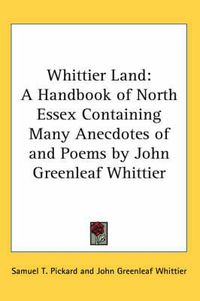 Whittier Land:
A Handbook of North Essex Containing Many Anecdotes of and Poems by John Greenleaf Whittier

Samuel T. Pickard and John Greenleaf Whittier